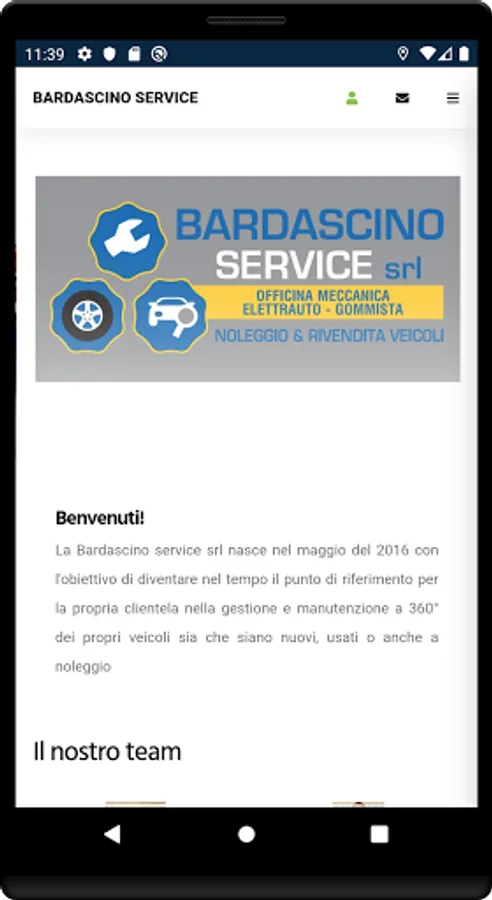 11:39

BARDASCINO SERVICE

BARDASCINO
SERVICE srl
OFFICINA MECCANICA
ELETTRAUTO - GOMMISTA
NOLEGGIO & RIVENDITA VEICOLI

Benvenuti!
La Bardascino service srl nasce nel maggio del 2016 con l'obiettivo di diventare nel tempo il punto di riferimento per la propria clientela nella gestione e manutenzione a 360° dei propri veicoli sia che siano nuovi, usati o anche a noleggio

Il nostro team